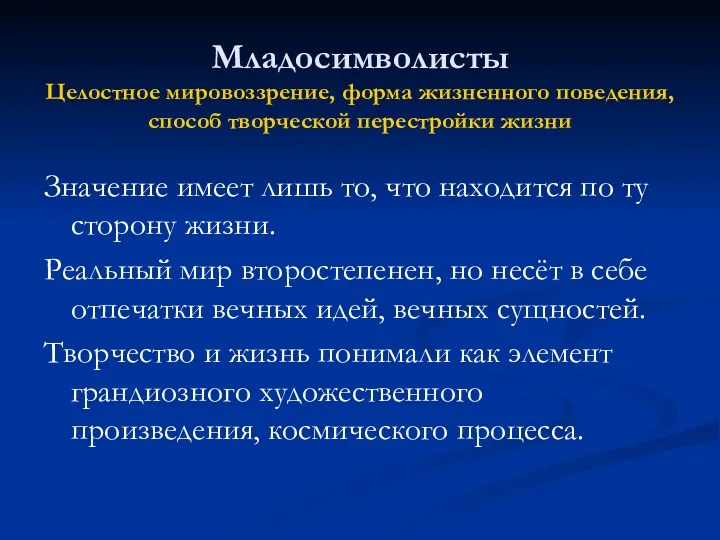 Младосимволисты
Целостное мировоззрение, форма жизненного поведения, способ творческой перестройки жизни

Значение имеет лишь то, что находится по ту сторону жизни.

Реальный мир второстепенен, но несёт в себе отпечатки вечных идей, вечных сущностей.

Творчество и жизнь понимали как элемент грандиозного художественного произведения, космического процесса.